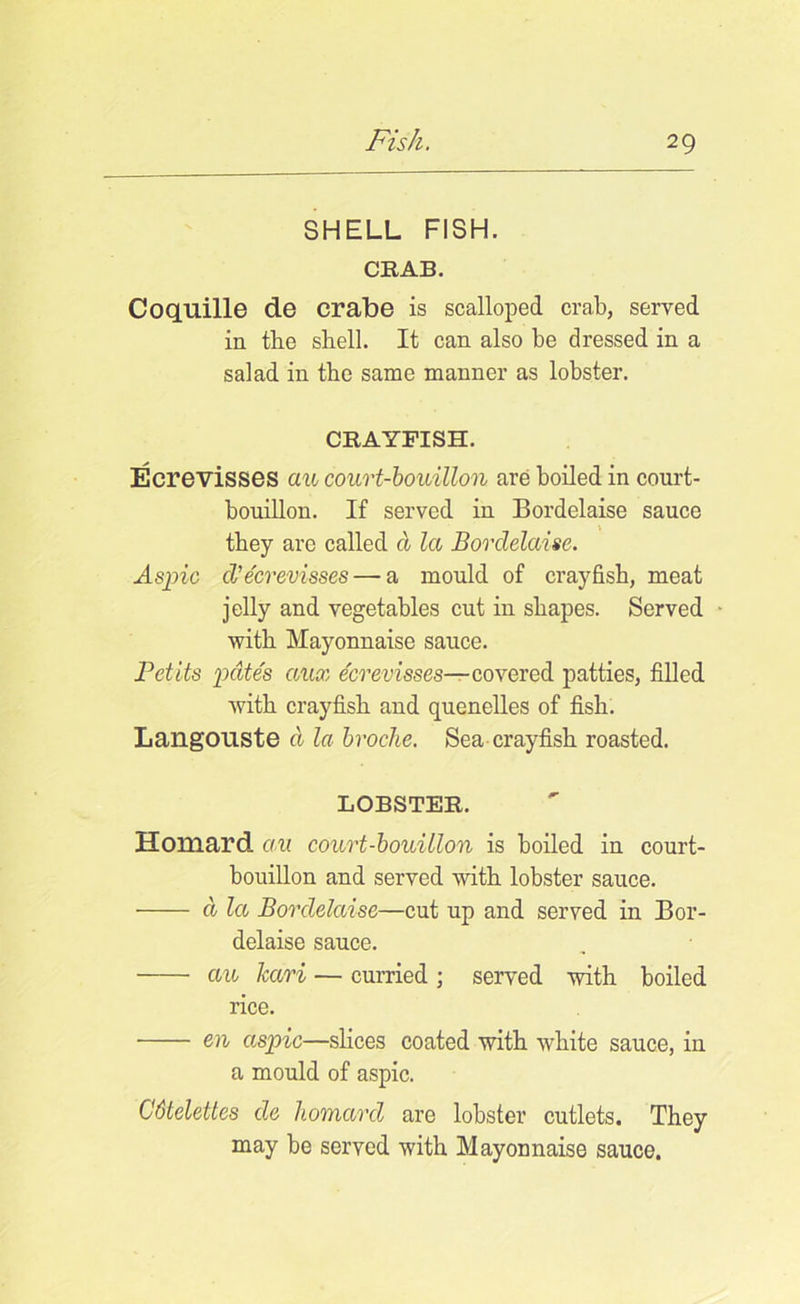 Fish. 29

SHELL FISH.

CRAB.

Coquille de crabe is scalloped crab, served in the shell. It can also be dressed in a salad in the same manner as lobster.

CRAYFISH.

Écrevisses au court-bouillon are boiled in court-bouillon. If served in Bordelaise sauce they are called à la Bordelaise.

Aspic d'écrevisses — a mould of crayfish, meat jelly and vegetables cut in shapes. Served with Mayonnaise sauce.

Petits pâtés aux écrevisses—covered patties, filled with crayfish and quenelles of fish.

Langouste à la broche. Sea crayfish roasted.

LOBSTER.

Homard au court-bouillon is boiled in court-bouillon and served with lobster sauce.

—— à la Bordelaise—cut up and served in Bordelaise sauce.

—— au kari — curried ; served with boiled rice.

—— en aspic—slices coated with white sauce, in a mould of aspic.

Côtelettes de homard are lobster cutlets. They may be served with Mayonnaise sauce.